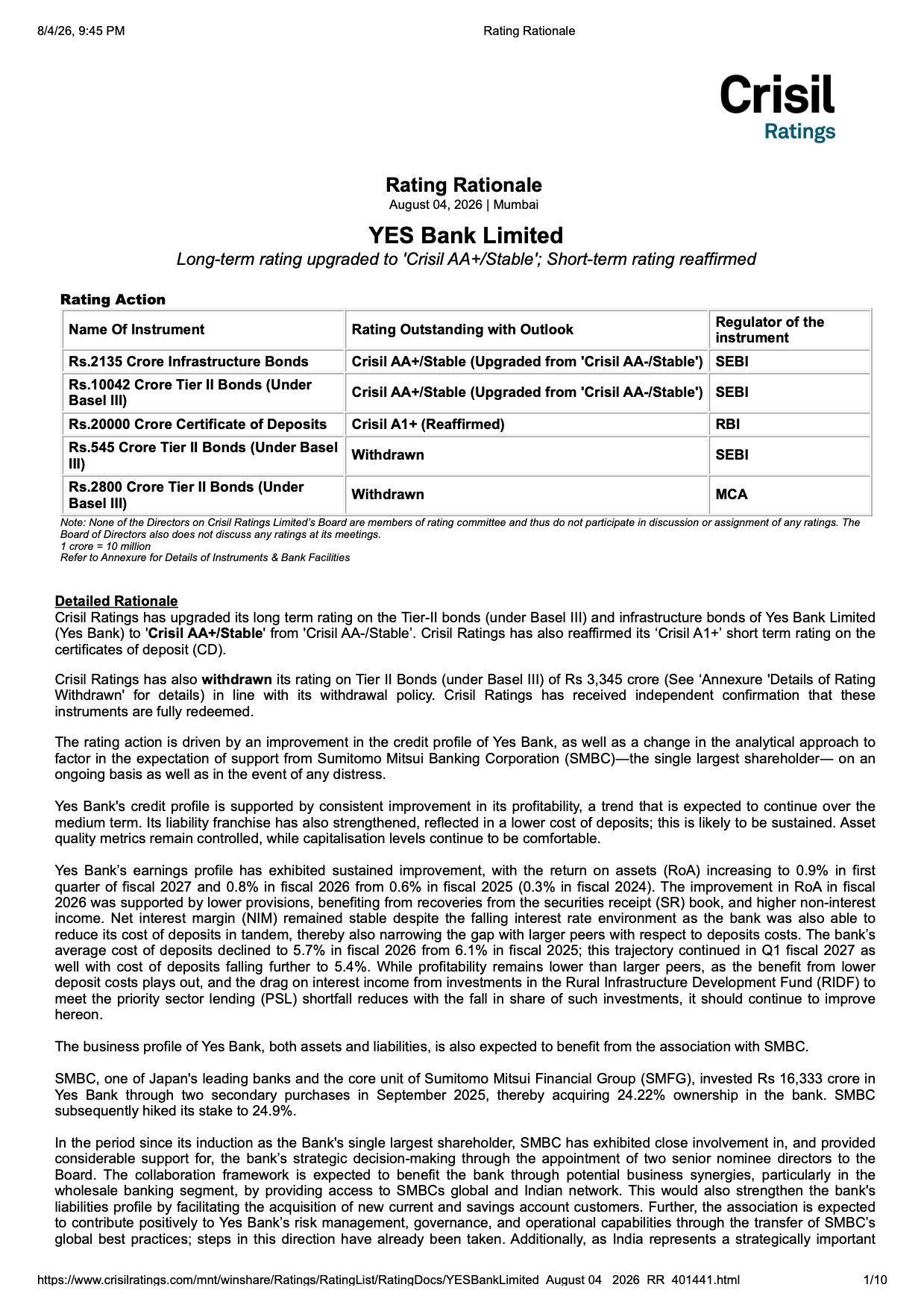 8/4/26, 9:45 PM Rating Rationale

Crisil
Ratings

Rating Rationale
August 04, 2026 | Mumbai

YES Bank Limited
Long-term rating upgraded to 'Crisil AA+/Stable'; Short-term rating reaffirmed

Rating Action

| Name Of Instrument | Rating Outstanding with Outlook | Regulator of the instrument |
|---|---|---|
| Rs.2135 Crore Infrastructure Bonds | Crisil AA+/Stable (Upgraded from 'Crisil AA-/Stable') | SEBI |
| Rs.10042 Crore Tier II Bonds (Under Basel III) | Crisil AA+/Stable (Upgraded from 'Crisil AA-/Stable') | SEBI |
| Rs.20000 Crore Certificate of Deposits | Crisil A1+ (Reaffirmed) | RBI |
| Rs.545 Crore Tier II Bonds (Under Basel III) | Withdrawn | SEBI |
| Rs.2800 Crore Tier II Bonds (Under Basel III) | Withdrawn | MCA |

Note: None of the Directors on Crisil Ratings Limited's Board are members of rating committee and thus do not participate in discussion or assignment of any ratings. The Board of Directors also does not discuss any ratings at its meetings.
1 crore = 10 million
Refer to Annexure for Details of Instruments & Bank Facilities

Detailed Rationale
Crisil Ratings has upgraded its long term rating on the Tier-II bonds (under Basel III) and infrastructure bonds of Yes Bank Limited (Yes Bank) to 'Crisil AA+/Stable' from 'Crisil AA-/Stable'. Crisil Ratings has also reaffirmed its 'Crisil A1+' short term rating on the certificates of deposit (CD).

Crisil Ratings has also withdrawn its rating on Tier II Bonds (under Basel III) of Rs 3,345 crore (See 'Annexure 'Details of Rating Withdrawn' for details) in line with its withdrawal policy. Crisil Ratings has received independent confirmation that these instruments are fully redeemed.

The rating action is driven by an improvement in the credit profile of Yes Bank, as well as a change in the analytical approach to factor in the expectation of support from Sumitomo Mitsui Banking Corporation (SMBC)—the single largest shareholder— on an ongoing basis as well as in the event of any distress.

Yes Bank's credit profile is supported by consistent improvement in its profitability, a trend that is expected to continue over the medium term. Its liability franchise has also strengthened, reflected in a lower cost of deposits; this is likely to be sustained. Asset quality metrics remain controlled, while capitalisation levels continue to be comfortable.

Yes Bank's earnings profile has exhibited sustained improvement, with the return on assets (RoA) increasing to 0.9% in first quarter of fiscal 2027 and 0.8% in fiscal 2026 from 0.6% in fiscal 2025 (0.3% in fiscal 2024). The improvement in RoA in fiscal 2026 was supported by lower provisions, benefiting from recoveries from the securities receipt (SR) book, and higher non-interest income. Net interest margin (NIM) remained stable despite the falling interest rate environment as the bank was also able to reduce its cost of deposits in tandem, thereby also narrowing the gap with larger peers with respect to deposits costs. The bank's average cost of deposits declined to 5.7% in fiscal 2026 from 6.1% in fiscal 2025; this trajectory continued in Q1 fiscal 2027 as well with cost of deposits falling further to 5.4%. While profitability remains lower than larger peers, as the benefit from lower deposit costs plays out, and the drag on interest income from investments in the Rural Infrastructure Development Fund (RIDF) to meet the priority sector lending (PSL) shortfall reduces with the fall in share of such investments, it should continue to improve hereon.

The business profile of Yes Bank, both assets and liabilities, is also expected to benefit from the association with SMBC.

SMBC, one of Japan's leading banks and the core unit of Sumitomo Mitsui Financial Group (SMFG), invested Rs 16,333 crore in Yes Bank through two secondary purchases in September 2025, thereby acquiring 24.22% ownership in the bank. SMBC subsequently hiked its stake to 24.9%.

In the period since its induction as the Bank's single largest shareholder, SMBC has exhibited close involvement in, and provided considerable support for, the bank's strategic decision-making through the appointment of two senior nominee directors to the Board. The collaboration framework is expected to benefit the bank through potential business synergies, particularly in the wholesale banking segment, by providing access to SMBCs global and Indian network. This would also strengthen the bank's liabilities profile by facilitating the acquisition of new current and savings account customers. Further, the association is expected to contribute positively to Yes Bank's risk management, governance, and operational capabilities through the transfer of SMBC's global best practices; steps in this direction have already been taken. Additionally, as India represents a strategically important

https://www.crisilratings.com/mnt/winshare/Ratings/RatingList/RatingDocs/YESBankLimited_August 04_ 2026_RR_401441.html 1/10